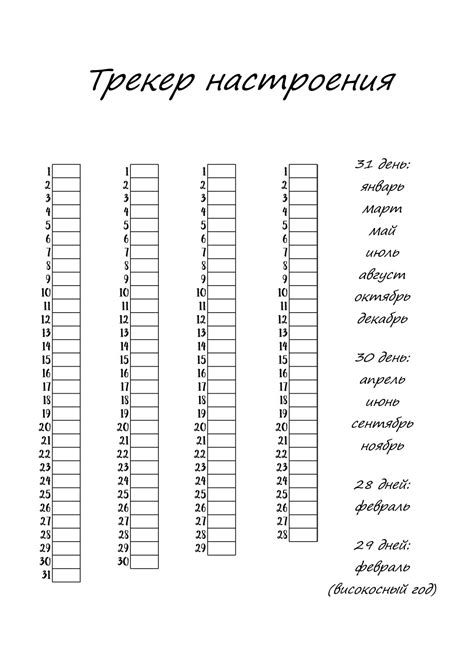 Трекер настроения

1
2
3
4
5
6
7
8
9
10
11
12
13
14
15
16
17
18
19
20
21
22
23
24
25
26
27
28
29
30
31

1
2
3
4
5
6
7
8
9
10
11
12
13
14
15
16
17
18
19
20
21
22
23
24
25
26
27
28
29
30

1
2
3
4
5
6
7
8
9
10
11
12
13
14
15
16
17
18
19
20
21
22
23
24
25
26
27
28
29

1
2
3
4
5
6
7
8
9
10
11
12
13
14
15
16
17
18
19
20
21
22
23
24
25
26
27
28

31 день:
январь
март
май
июль
август
октябрь
декабрь

30 день:
апрель
июнь
сентябрь
ноябрь

28 дней:
февраль

29 дней:
февраль
(високосный год)